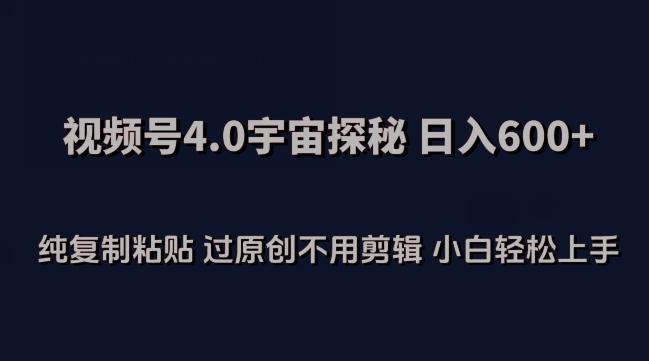 视频号4.0宇宙探秘 日入600+

纯复制粘贴 过原创不用剪辑 小白轻松上手